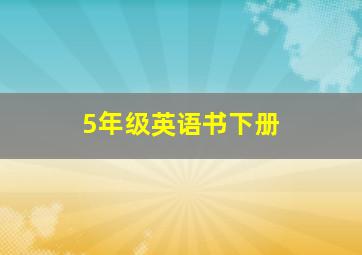 5年级英语书下册